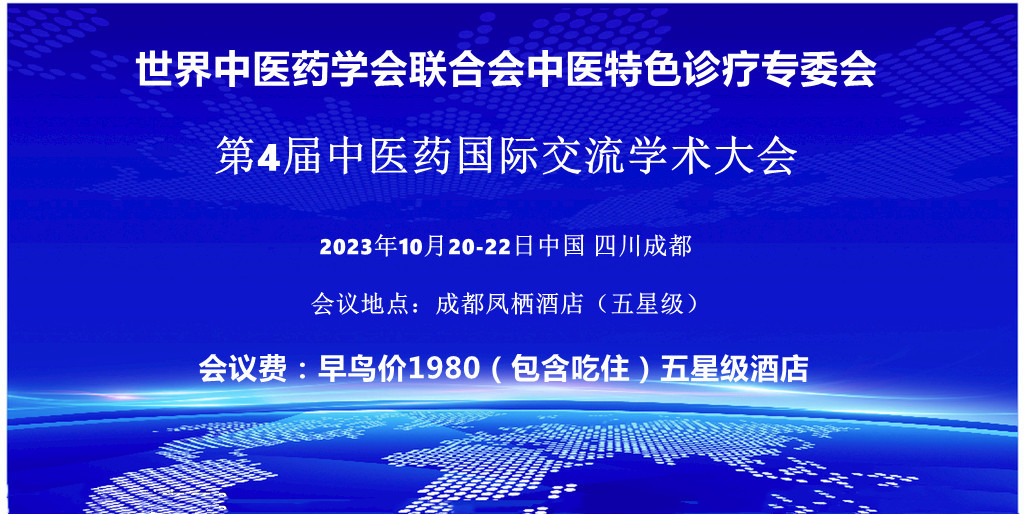 世界中医药学会联合会中医特色诊疗专委会

第4届中医药国际交流学术大会

2023年10月20-22日中国 四川成都

会议地点：成都凤栖酒店（五星级）

会议费：早鸟价1980（包含吃住）五星级酒店